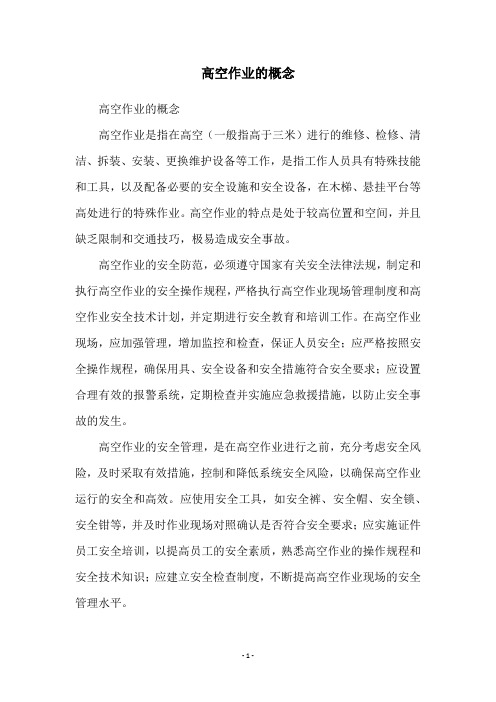 高空作业的概念

高空作业的概念

高空作业是指在高空（一般指高于三米）进行的维修、检修、清洁、拆装、安装、更换维护设备等工作，是指工作人员具有特殊技能和工具，以及配备必要的安全设施和安全设备，在木梯、悬挂平台等高处进行的特殊作业。高空作业的特点是处于较高位置和空间，并且缺乏限制和交通技巧，极易造成安全事故。

高空作业的安全防范，必须遵守国家有关安全法律法规，制定和执行高空作业的安全操作规程，严格执行高空作业现场管理制度和高空作业安全技术计划，并定期进行安全教育和培训工作。在高空作业现场，应加强管理，增加监控和检查，保证人员安全；应严格按照安全操作规程，确保用具、安全设备和安全措施符合安全要求；应设置合理有效的报警系统，定期检查并实施应急救援措施，以防止安全事故的发生。

高空作业的安全管理，是在高空作业进行之前，充分考虑安全风险，及时采取有效措施，控制和降低系统安全风险，以确保高空作业运行的安全和高效。应使用安全工具，如安全裤、安全帽、安全锁、安全钳等，并及时作业现场对照确认是否符合安全要求；应实施证件员工安全培训，以提高员工的安全素质，熟悉高空作业的操作规程和安全技术知识；应建立安全检查制度，不断提高高空作业现场的安全管理水平。

- 1 -